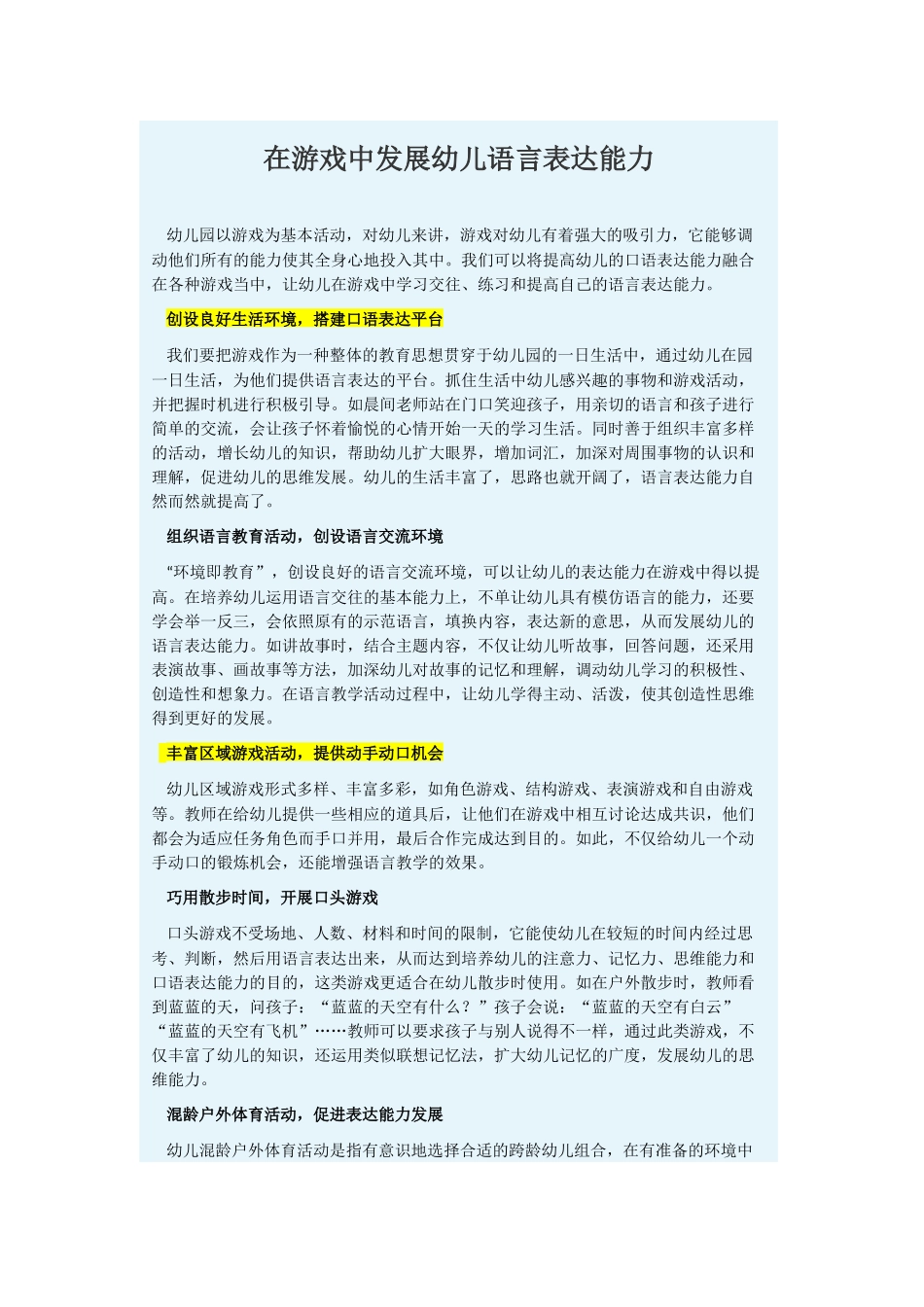 在游戏中发展幼儿语言表达能力

幼儿园以游戏为基本活动，对幼儿来讲，游戏对幼儿有着强大的吸引力，它能够调动他们所有的能力使其全身心地投入其中。我们可以将提高幼儿的口语表达能力融合在各种游戏当中，让幼儿在游戏中学习交往、练习和提高自己的语言表达能力。

创设良好生活环境，搭建口语表达平台

我们要把游戏作为一种整体的教育思想贯穿于幼儿园的一日生活中，通过幼儿在园一日生活，为他们提供语言表达的平台。抓住生活中幼儿感兴趣的事物和游戏活动，并把握时机进行积极引导。如晨间老师站在门口笑迎孩子，用亲切的语言和孩子进行简单的交流，会让孩子怀着愉悦的心情开始一天的学习生活。同时善于组织丰富多样的活动，增长幼儿的知识，帮助幼儿扩大眼界，增加词汇，加深对周围事物的认识和理解，促进幼儿的思维发展。幼儿的生活丰富了，思路也就开阔了，语言表达能力自然而然就提高了。

组织语言教育活动，创设语言交流环境

“环境即教育”，创设良好的语言交流环境，可以让幼儿的表达能力在游戏中得以提高。在培养幼儿运用语言交往的基本能力上，不单让幼儿具有模仿语言的能力，还要学会举一反三，会依照原有的示范语言，填换内容，表达新的意思，从而发展幼儿的语言表达能力。如讲故事时，结合主题内容，不仅让幼儿听故事，回答问题，还采用表演故事、画故事等方法，加深幼儿对故事的记忆和理解，调动幼儿学习的积极性、创造性和想象力。在语言教学活动过程中，让幼儿学得主动、活泼，使其创造性思维得到更好的发展。

丰富区域游戏活动，提供动手动口机会

幼儿区域游戏形式多样、丰富多彩，如角色游戏、结构游戏、表演游戏和自由游戏等。教师在给幼儿提供一些相应的道具后，让他们在游戏中相互讨论达成共识，他们都会为适应任务角色而手口并用，最后合作完成达到目的。如此，不仅给幼儿一个动手动口的锻炼机会，还能增强语言教学的效果。

巧用散步时间，开展口头游戏

口头游戏不受场地、人数、材料和时间的限制，它能使幼儿在较短的时间内经过思考、判断，然后用语言表达出来，从而达到培养幼儿的注意力、记忆力、思维能力和口语表达能力的目的，这类游戏更适合在幼儿散步时使用。如在户外散步时，教师看到蓝蓝的天，问孩子：“蓝蓝的天空有什么？”孩子会说：“蓝蓝的天空有白云”“蓝蓝的天空有飞机”……教师可以要求孩子与别人说得不一样，通过此类游戏，不仅丰富了幼儿的知识，还运用类似联想记忆法，扩大幼儿记忆的广度，发展幼儿的思维能力。

混龄户外体育活动，促进表达能力发展

幼儿混龄户外体育活动是指有意识地选择合适的跨龄幼儿组合，在有准备的环境中